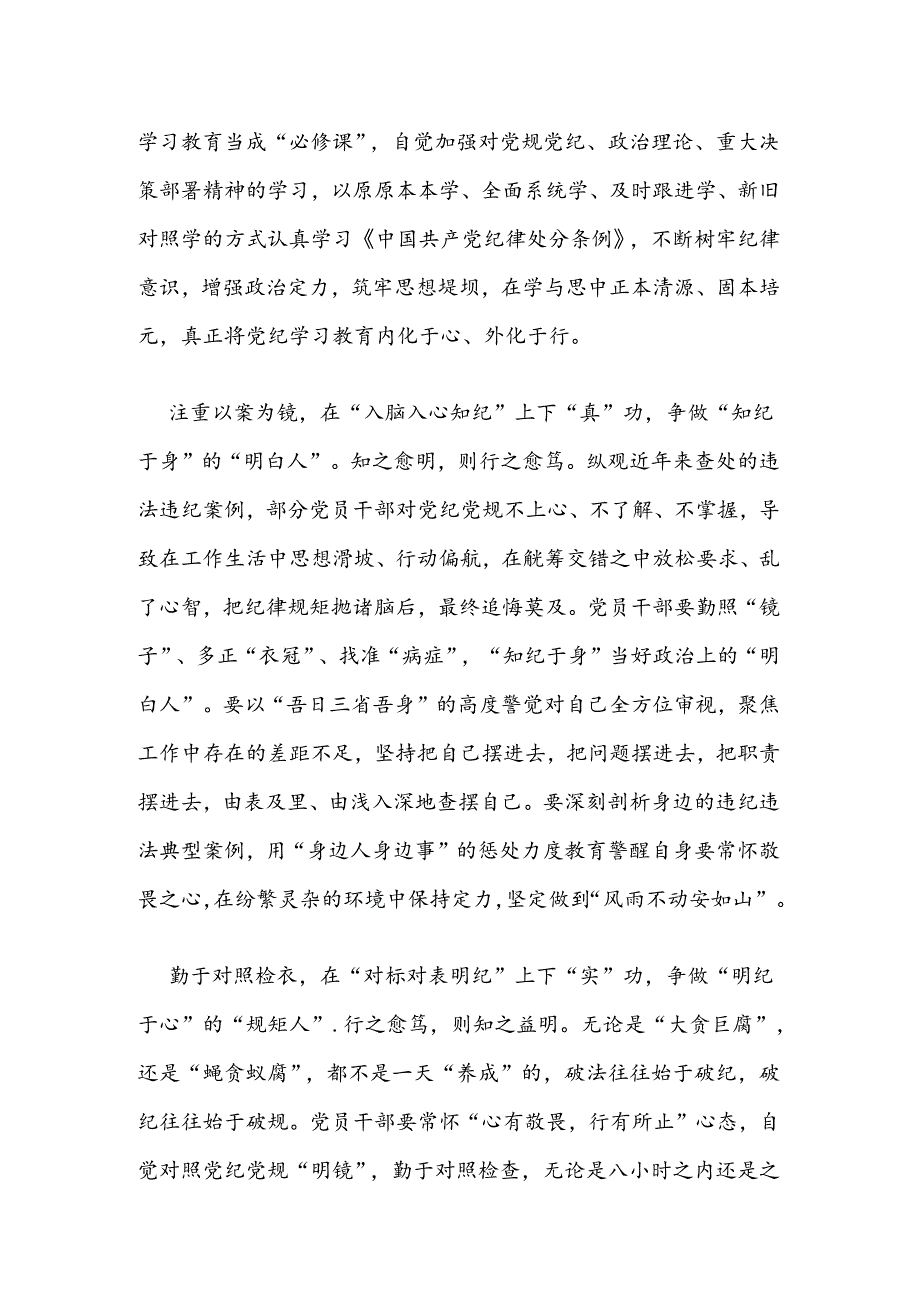 学习教育当成“必修课”，自觉加强对党规党纪、政治理论、重大决策部署精神的学习，以原原本本学、全面系统学、及时跟进学、新旧对照学的方式认真学习《中国共产党纪律处分条例》，不断树牢纪律意识，增强政治定力，筑牢思想堤坝，在学与思中正本清源、固本培元，真正将党纪学习教育内化于心、外化于行。

注重以案为镜，在“入脑入心知纪”上下“真”功，争做“知纪于身”的“明白人”。知之愈明，则行之愈笃。纵观近年来查处的违法违纪案例，部分党员干部对党纪党规不上心、不了解、不掌握，导致在工作生活中思想滑坡、行动偏航，在觥筹交错之中放松要求、乱了心智，把纪律规矩抛诸脑后，最终追悔莫及。党员干部要勤照“镜子”、多正“衣冠”、找准“病症”，“知纪于身”当好政治上的“明白人”。要以“吾日三省吾身”的高度警觉对自己全方位审视，聚焦工作中存在的差距不足，坚持把自己摆进去，把问题摆进去，把职责摆进去，由表及里、由浅入深地查摆自己。要深刻剖析身边的违纪违法典型案例，用“身边人身边事”的惩处力度教育警醒自身要常怀敬畏之心，在纷繁灵杂的环境中保持定力，坚定做到“风雨不动安如山”。

勤于对照检衣，在“对标对表明纪”上下“实”功，争做“明纪于心”的“规矩人”.行之愈笃，则知之益明。无论是“大贪巨腐”，还是“蝇贪蚁腐”，都不是一天“养成”的，破法往往始于破纪，破纪往往始于破规。党员干部要常怀“心有敬畏，行有所止”心态，自觉对照党纪党规“明镜”，勤于对照检查，无论是八小时之内还是之